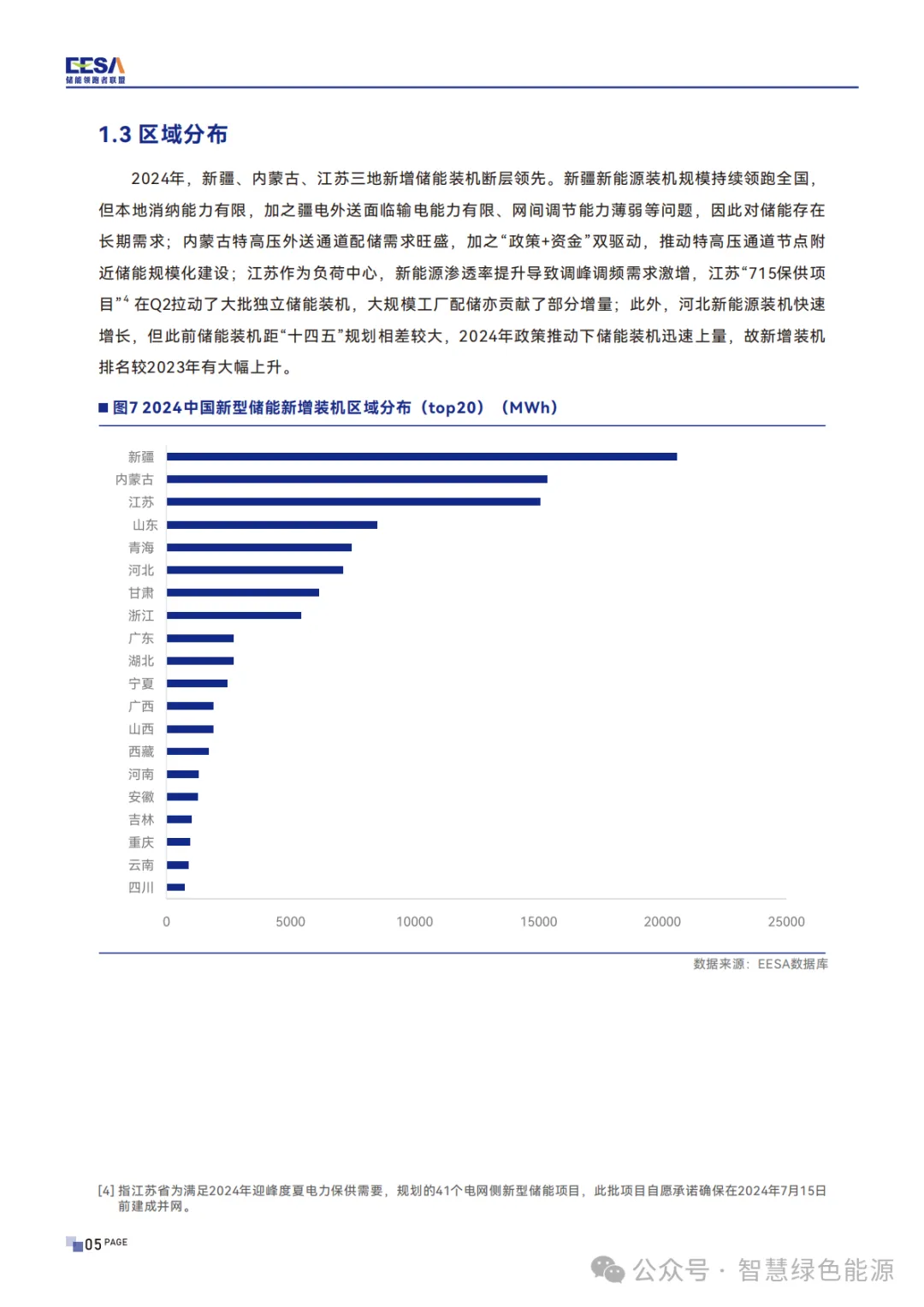 EESA
储能领跑者联盟

1.3 区域分布

2024年，新疆、内蒙古、江苏三地新增储能装机断层领先。新疆新能源装机规模持续领跑全国，但本地消纳能力有限，加之疆电外送面临输电能力有限、网间调节能力薄弱等问题，因此对储能存在长期需求；内蒙古特高压外送通道配储需求旺盛，加之“政策+资金”双驱动，推动特高压通道节点附近储能规模化建设；江苏作为负荷中心，新能源渗透率提升导致调峰调频需求激增，江苏“715保供项目”$^4$ 在Q2拉动了大批独立储能装机，大规模工厂配储亦贡献了部分增量；此外，河北新能源装机快速增长，但此前储能装机距“十四五”规划相差较大，2024年政策推动下储能装机迅速上量，故新增装机排名较2023年有大幅上升。

■ 图7 2024中国新型储能新增装机区域分布（top20）（MWh）

新疆
内蒙古
江苏
山东
青海
河北
甘肃
浙江
广东
湖北
宁夏
广西
山西
西藏
河南
安徽
吉林
重庆
云南
四川

0 5000 10000 15000 20000 25000

数据来源：EESA数据库

[4] 指江苏省为满足2024年迎峰度夏电力保供需要，规划的41个电网侧新型储能项目，此批项目自愿承诺确保在2024年7月15日前建成并网。

05 PAGE

公众号 · 智慧绿色能源